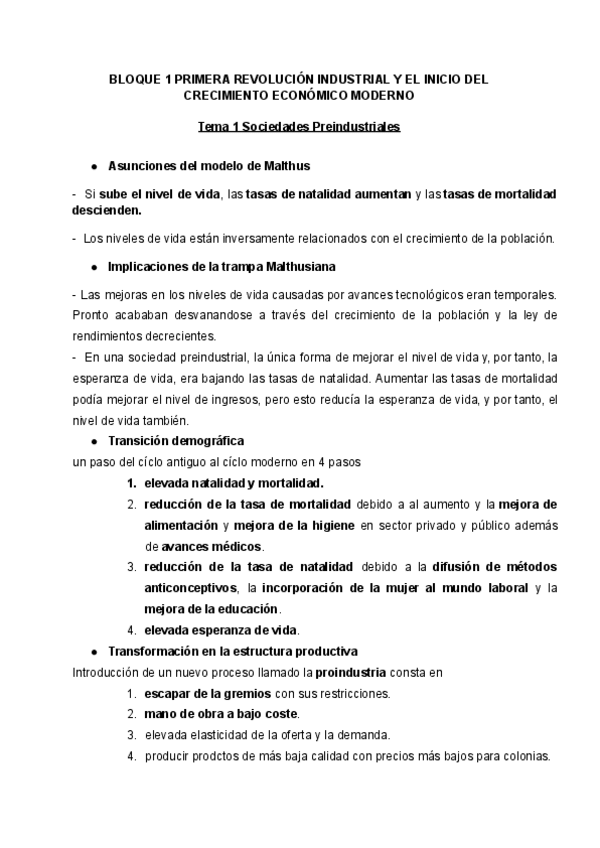 BLOQUE 1 PRIMERA REVOLUCIÓN INDUSTRIAL Y EL INICIO DEL CRECIMIENTO ECONÓMICO MODERNO

Tema 1 Sociedades Preindustriales

● Asunciones del modelo de Malthus

- Si sube el nivel de vida, las tasas de natalidad aumentan y las tasas de mortalidad descienden.

- Los niveles de vida están inversamente relacionados con el crecimiento de la población.

● Implicaciones de la trampa Malthusiana

- Las mejoras en los niveles de vida causadas por avances tecnológicos eran temporales. Pronto acababan desvanandose a través del crecimiento de la población y la ley de rendimientos decrecientes.
- En una sociedad preindustrial, la única forma de mejorar el nivel de vida y, por tanto, la esperanza de vida, era bajando las tasas de natalidad. Aumentar las tasas de mortalidad podía mejorar el nivel de ingresos, pero esto reducía la esperanza de vida, y por tanto, el nivel de vida también.

● Transición demográfica
un paso del cíclo antiguo al cíclo moderno en 4 pasos
1. elevada natalidad y mortalidad.
2. reducción de la tasa de mortalidad debido a al aumento y la mejora de alimentación y mejora de la higiene en sector privado y público además de avances médicos.
3. reducción de la tasa de natalidad debido a la difusión de métodos anticonceptivos, la incorporación de la mujer al mundo laboral y la mejora de la educación.
4. elevada esperanza de vida.

● Transformación en la estructura productiva
Introducción de un nuevo proceso llamado la proindustria consta en
1. escapar de la gremios con sus restricciones.
2. mano de obra a bajo coste.
3. elevada elasticidad de la oferta y la demanda.
4. producir prodctos de más baja calidad con precios más bajos para colonias.